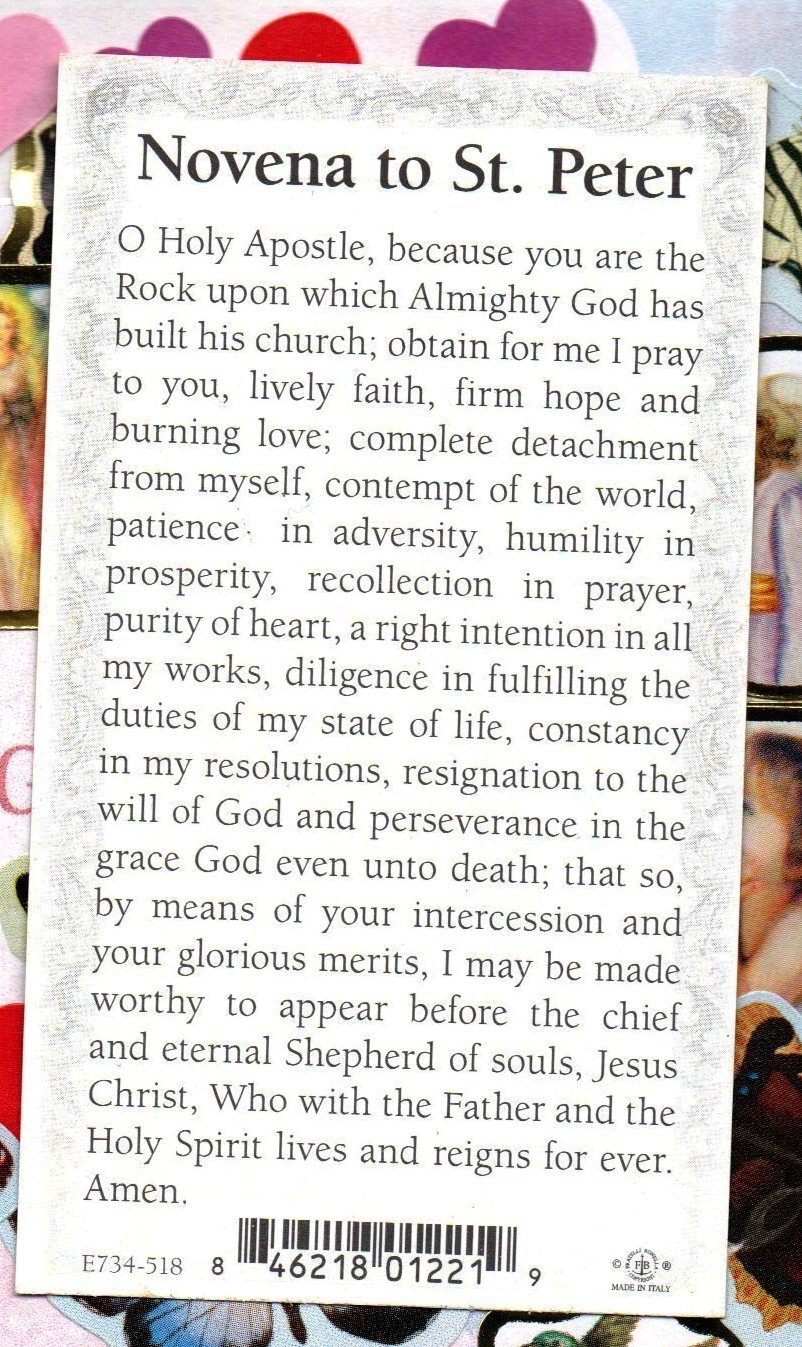 Novena to St. Peter

O Holy Apostle, because you are the Rock upon which Almighty God has built his church; obtain for me I pray to you, lively faith, firm hope and burning love; complete detachment from myself, contempt of the world, patience in adversity, humility in prosperity, recollection in prayer, purity of heart, a right intention in all my works, diligence in fulfilling the duties of my state of life, constancy in my resolutions, resignation to the will of God and perseverance in the grace God even unto death; that so, by means of your intercession and your glorious merits, I may be made worthy to appear before the chief and eternal Shepherd of souls, Jesus Christ, Who with the Father and the Holy Spirit lives and reigns for ever. Amen.

E734-518 8 46218 01221 9

MADE IN ITALY